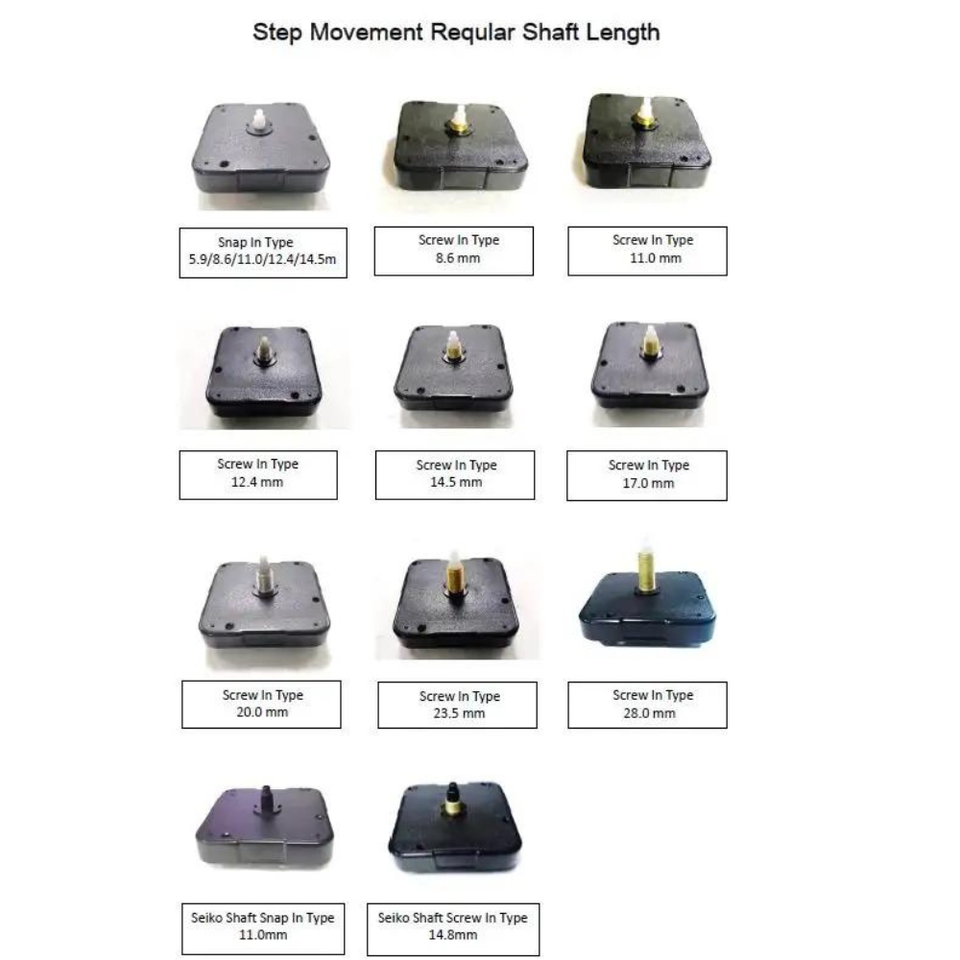 Step Movement Reqular Shaft Length

Snap In Type
5.9/8.6/11.0/12.4/14.5m

Screw In Type
8.6 mm

Screw In Type
11.0 mm

Screw In Type
12.4 mm

Screw In Type
14.5 mm

Screw In Type
17.0 mm

Screw In Type
20.0 mm

Screw In Type
23.5 mm

Screw In Type
28.0 mm

Seiko Shaft Snap In Type
11.0mm

Seiko Shaft Screw In Type
14.8mm